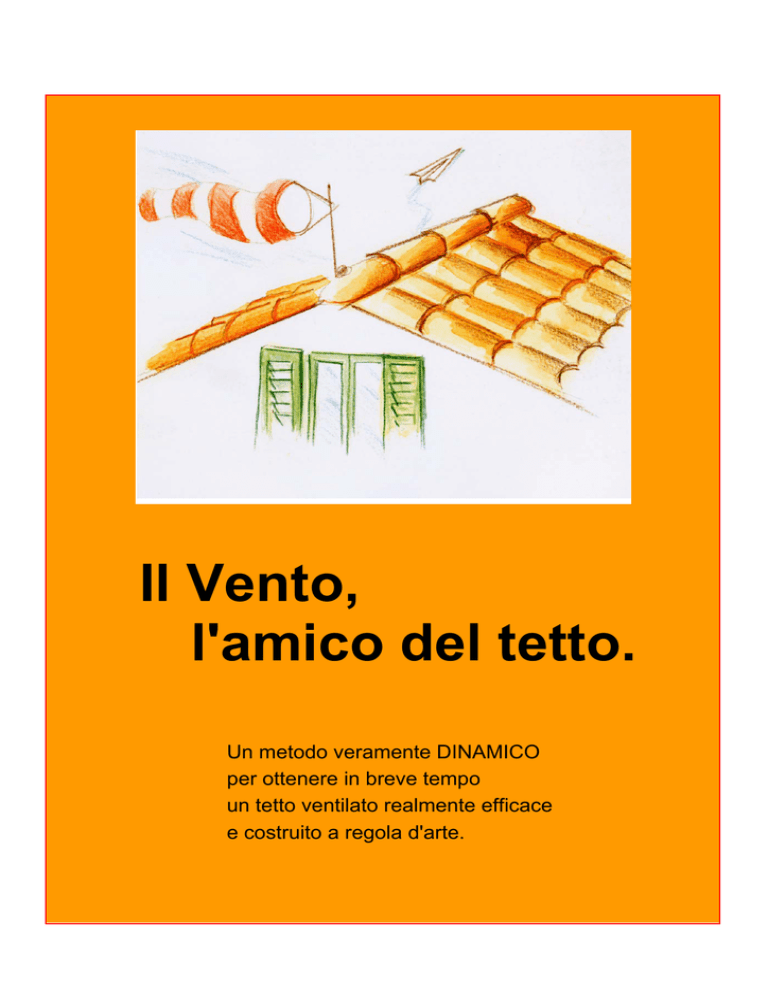 Il Vento,
l'amico del tetto.

Un metodo veramente DINAMICO per ottenere in breve tempo un tetto ventilato realmente efficace e costruito a regola d'arte.